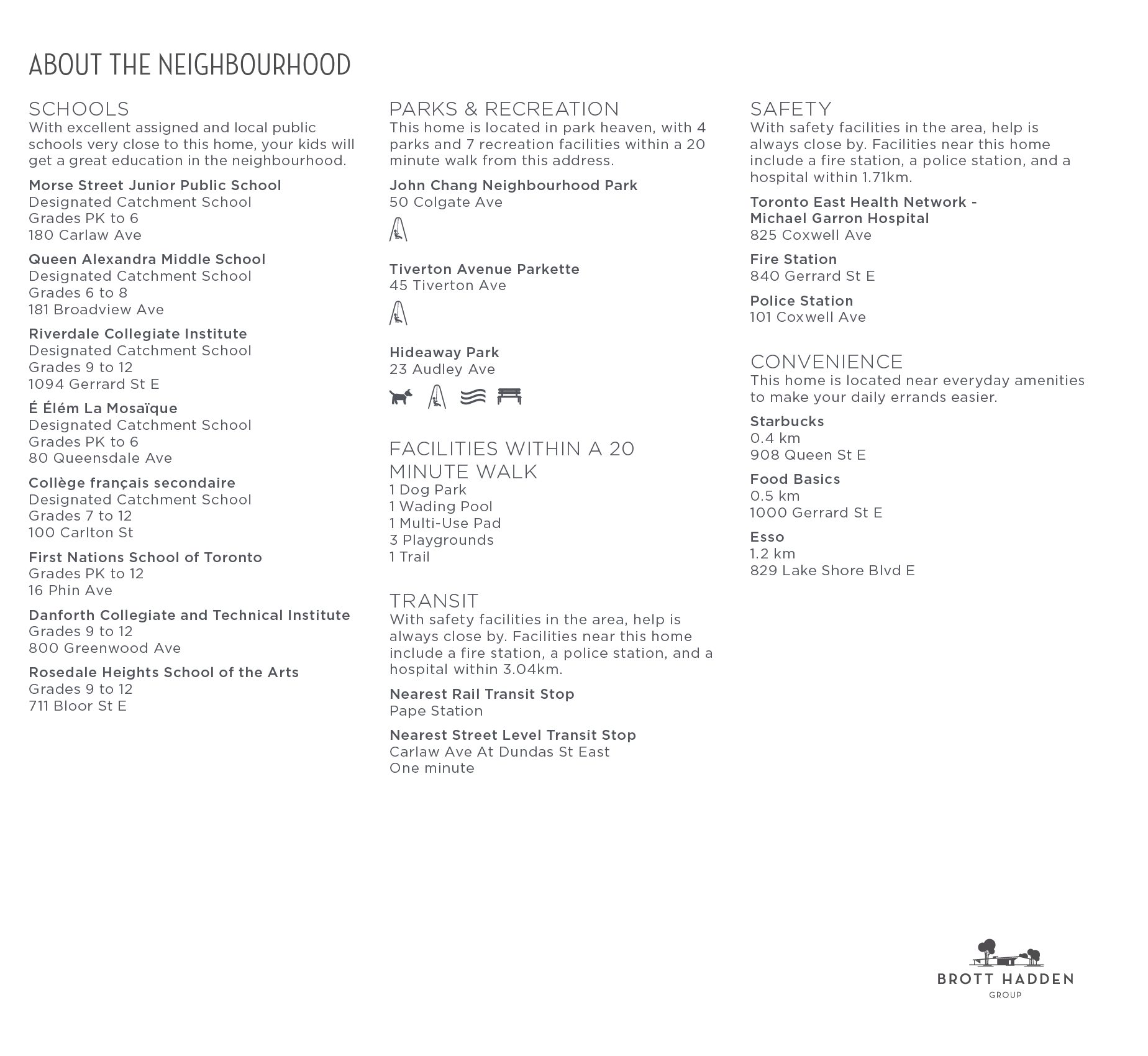 ABOUT THE NEIGHBOURHOOD

SCHOOLS
With excellent assigned and local public schools very close to this home, your kids will get a great education in the neighbourhood.

Morse Street Junior Public School
Designated Catchment School
Grades PK to 6
180 Carlaw Ave

Queen Alexandra Middle School
Designated Catchment School
Grades 6 to 8
181 Broadview Ave

Riverdale Collegiate Institute
Designated Catchment School
Grades 9 to 12
1094 Gerrard St E

É Élém La Mosaïque
Designated Catchment School
Grades PK to 6
80 Queensdale Ave

Collège français secondaire
Designated Catchment School
Grades 7 to 12
100 Carlton St

First Nations School of Toronto
Grades PK to 12
16 Phin Ave

Danforth Collegiate and Technical Institute
Grades 9 to 12
800 Greenwood Ave

Rosedale Heights School of the Arts
Grades 9 to 12
711 Bloor St E

PARKS & RECREATION
This home is located in park heaven, with 4 parks and 7 recreation facilities within a 20 minute walk from this address.

John Chang Neighbourhood Park
50 Colgate Ave

Tiverton Avenue Parkette
45 Tiverton Ave

Hideaway Park
23 Audley Ave

FACILITIES WITHIN A 20 MINUTE WALK
1 Dog Park
1 Wading Pool
1 Multi-Use Pad
3 Playgrounds
1 Trail

TRANSIT
With safety facilities in the area, help is always close by. Facilities near this home include a fire station, a police station, and a hospital within 3.04km.

Nearest Rail Transit Stop
Pape Station

Nearest Street Level Transit Stop
Carlaw Ave At Dundas St East
One minute

SAFETY
With safety facilities in the area, help is always close by. Facilities near this home include a fire station, a police station, and a hospital within 1.71km.

Toronto East Health Network - Michael Garron Hospital
825 Coxwell Ave

Fire Station
840 Gerrard St E

Police Station
101 Coxwell Ave

CONVENIENCE
This home is located near everyday amenities to make your daily errands easier.

Starbucks
0.4 km
908 Queen St E

Food Basics
0.5 km
1000 Gerrard St E

Esso
1.2 km
829 Lake Shore Blvd E

BROTT HADDEN
GROUP